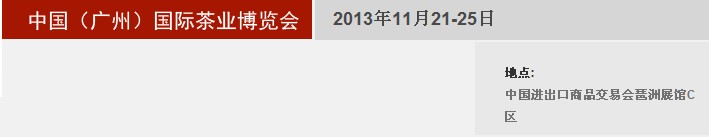 中国（广州）国际茶业博览会

2013年11月21-25日

地点:
中国进出口商品交易会琶洲展馆C区